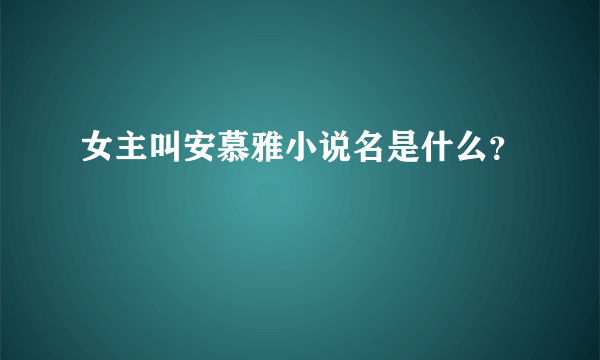 女主叫安慕雅小说名是什么?